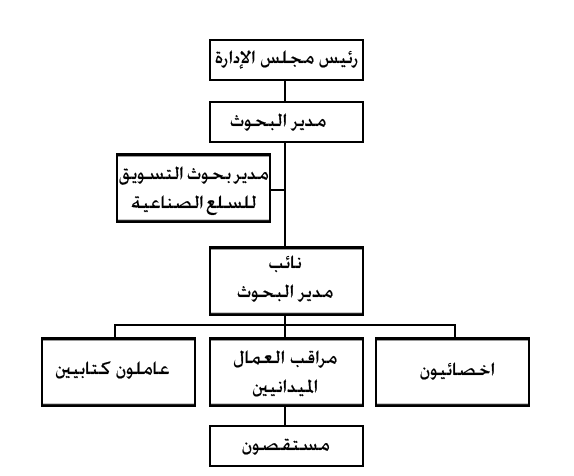 رئيس مجلس الإدارة

مدير البحوث

مدير بحوث التسويق للسلع الصناعية

نائب مدير البحوث

اخصائيون

مراقب العمال الميدانيين

عاملون كتابيين

مستقصون